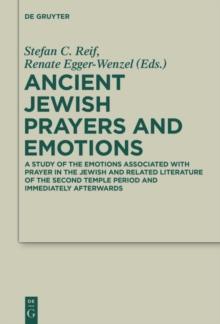 DE GRUYTER

Stefan C. Reif,
Renate Egger-Wenzel (Eds.)

ANCIENT JEWISH PRAYERS AND EMOTIONS

A STUDY OF THE EMOTIONS ASSOCIATED WITH PRAYER IN THE JEWISH AND RELATED LITERATURE OF THE SECOND TEMPLE PERIOD AND IMMEDIATELY AFTERWARDS

DE G